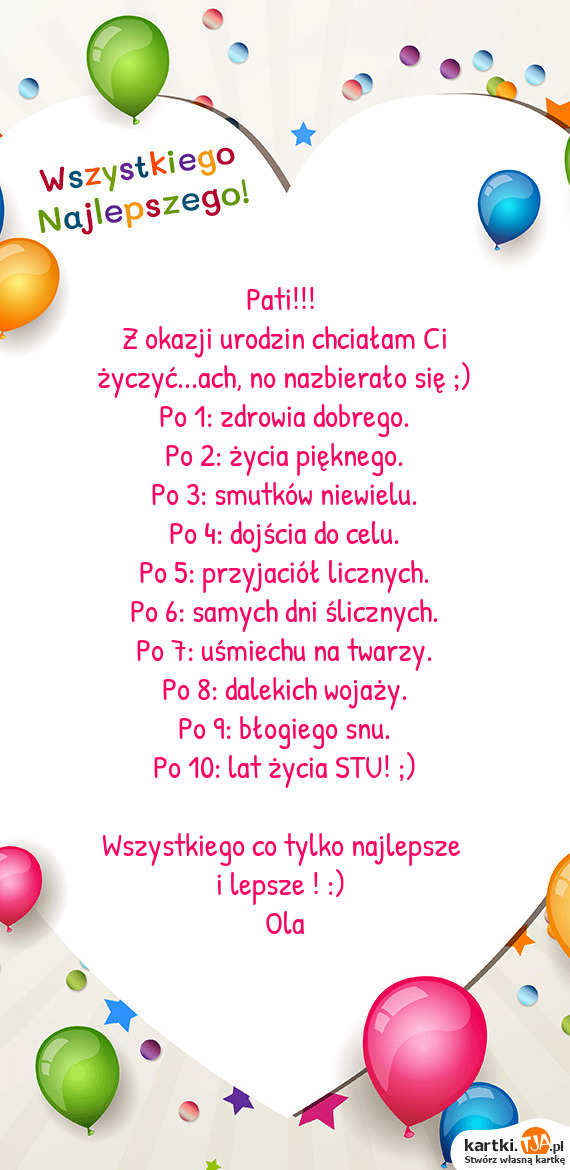 Wszystkiego Najlepszego!

Pati!!!
Z okazji urodzin chciałam Ci życzyć...ach, no nazbierało się ;)
Po 1: zdrowia dobrego.
Po 2: życia pięknego.
Po 3: smutków niewielu.
Po 4: dojścia do celu.
Po 5: przyjaciół licznych.
Po 6: samych dni ślicznych.
Po 7: uśmiechu na twarzy.
Po 8: dalekich wojaży.
Po 9: błogiego snu.
Po 10: lat życia STU! ;)

Wszystkiego co tylko najlepsze i lepsze ! :)
Ola

kartki.TJA.pl
Stwórz własną kartkę